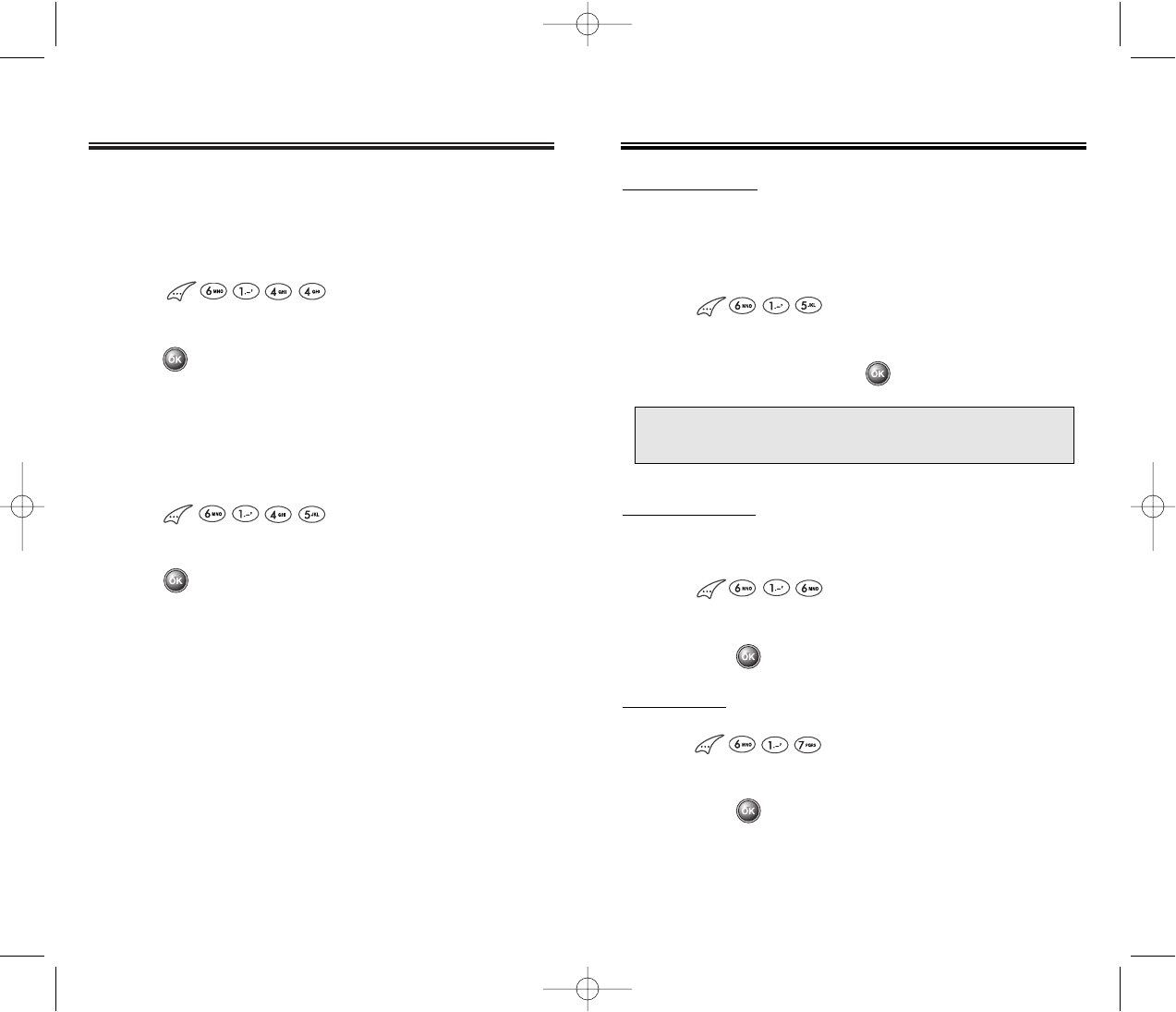 6 MNO 1 4 GHI 4 GHI

OK

6 MNO 1 4 GHI 5 JKL

OK

6 MNO 1 5 JKL

OK

6 MNO 1 6 MNO

OK

6 MNO 1 7 PQRS

OK